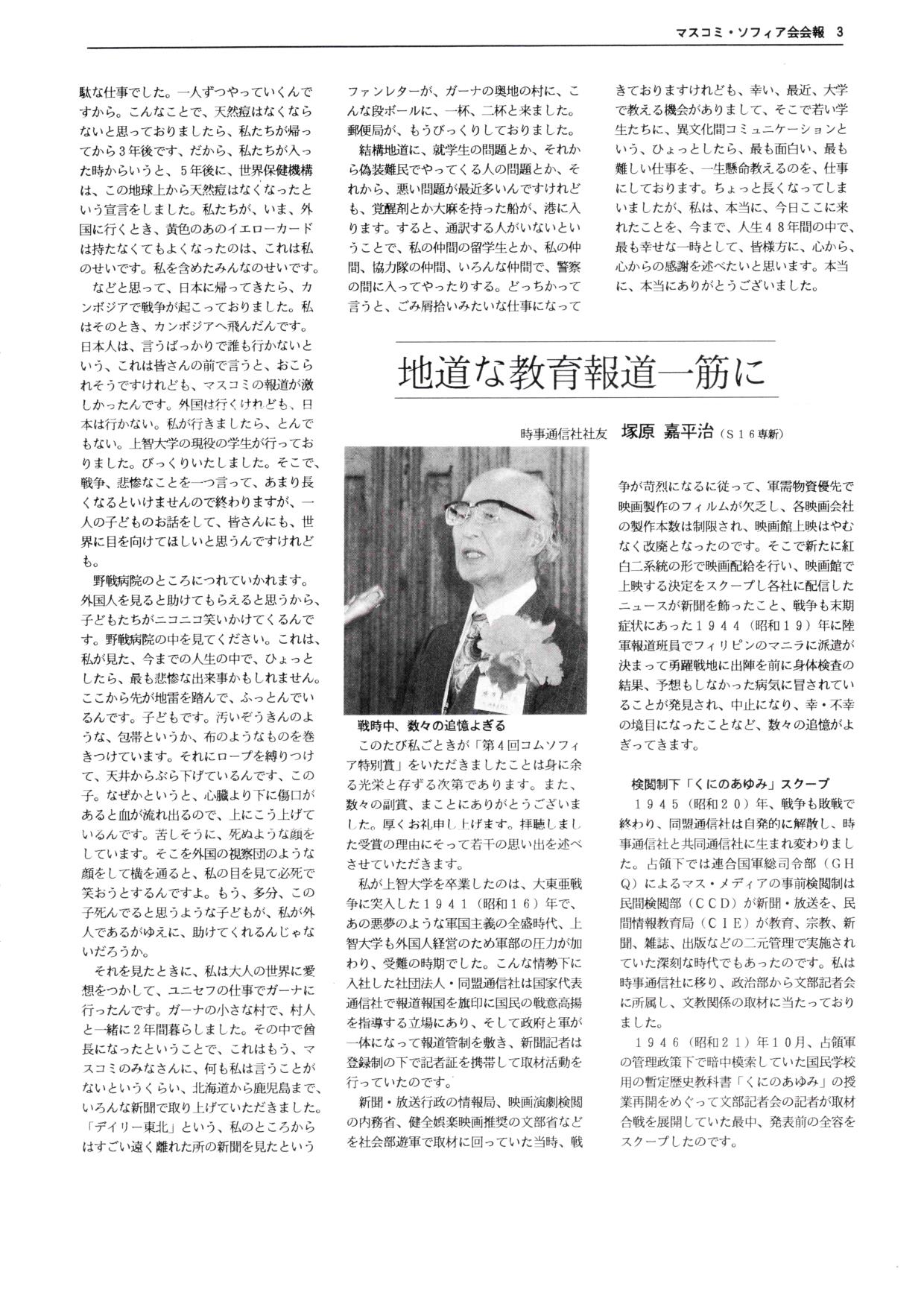 マスコミ・ソフィア会会報 3

駄な仕事でした。一人ずつやっていくんですから。こんなことで、天然痘はなくならないと思っておりましたら、私たちが帰ってから3年後です、だから、私たちが入った時からいうと、5年後に、世界保健機構は、この地球上から天然痘はなくなったという宣言をしました。私たちが、いま、外国に行くとき、黄色のあのイエローカードは持たなくてもよくなったのは、これは私のせいです。私を含めたみんなのせいです。

などと思って、日本に帰ってきたら、カンボジアで戦争が起こっておりました。私はそのとき、カンボジアへ飛んだんです。日本人は、言うばっかりで誰も行かないという、これは皆さんの前で言うと、おこられそうですけれども、マスコミの報道が激しかったんです。外国は行くけれども、日本は行かない。私が行きましたら、とんでもない。上智大学の現役の学生が行っておりました。びっくりいたしました。そこで、戦争、悲惨なことを一つ言って、あまり長くなるといけませんので終わりますが、一人の子どものお話をして、皆さんにも、世界に目を向けてほしいと思うんですけれども。

野戦病院のところにつれていかれます。外国人を見ると助けてもらえると思うから、子どもたちがニコニコ笑いかけてくるんです。野戦病院の中を見てください。これは、私が見た、今までの人生の中で、ひょっとしたら、最も悲惨な出来事かもしれません。ここから先が地雷を踏んで、ふっとんでいるんです。子どもです。汚いぞうきんのような、包帯というか、布のようなものを巻きつけています。それにロープを縛りつけて、天井からぶら下げているんです、この子。なぜかというと、心臓より下に傷口があると血が流れ出るので、上にこう上げているんです。苦しそうに、死ぬような顔をしています。そこを外国の視察団のような顔をして横を通ると、私の目を見て必死で笑おうとするんですよ。もう、多分、この子死んでると思うような子どもが、私が外人であるがゆえに、助けてくれるんじゃないだろうか。

それを見たときに、私は大人の世界に愛想をつかして、ユニセフの仕事でガーナに行ったんです。ガーナの小さな村で、村人と一緒に2年間暮らしました。その中で酋長になったということで、これはもう、マスコミのみなさんに、何も私は言うことがないというくらい、北海道から鹿児島まで、いろんな新聞で取り上げていただきました。「デイリー東北」という、私のところからはすごい遠く離れた所の新聞を見たというファンレターが、ガーナの奥地の村に、こんな段ボールに、一杯、二杯と来ました。郵便局が、もうびっくりしておりました。

結構地道に、就学生の問題とか、それから偽装難民でやってくる人の問題とか、それから、悪い問題が最近多いんですけれども、覚醒剤とか大麻を持った船が、港に入ります。すると、通訳する人がいないということで、私の仲間の留学生とか、私の仲間、協力隊の仲間、いろんな仲間で、警察の間に入ってやったりする。どっちかって言うと、ごみ屑拾いみたいな仕事になってきておりますけれども、幸い、最近、大学で教える機会がありまして、そこで若い学生たちに、異文化間コミュニケーションという、ひょっとしたら、最も面白い、最も難しい仕事を、一生懸命教えるのを、仕事にしております。ちょっと長くなってしまいましたが、私は、本当に、今日ここに来れたことを、今まで、人生48年間の中で、最も幸せな一時として、皆様方に、心から、心からの感謝を述べたいと思います。本当に、本当にありがとうございました。

地道な教育報道一筋に

時事通信社社友 塚原 嘉平治（S16専新）

戦時中、数々の追憶よぎる

このたび私ごときが「第4回コムソフィア特別賞」をいただきましたことは身に余る光栄と存ずる次第であります。また、数々の副賞、まことにありがとうございました。厚くお礼申し上げます。拝聴しました受賞の理由にそって若干の思い出を述べさせていただきます。

私が上智大学を卒業したのは、大東亜戦争に突入した1941（昭和16）年で、あの悪夢のような軍国主義の全盛時代、上智大学も外国人経営のため軍部の圧力が加わり、受難の時期でした。こんな情勢下に入社した社団法人・同盟通信社は国家代表通信社で報道報国を旗印に国民の戦意高揚を指導する立場にあり、そして政府と軍が一体になって報道管制を敷き、新聞記者は登録制の下で記者証を携帯して取材活動を行っていたのです。

新聞・放送行政の情報局、映画演劇検閲の内務省、健全娯楽映画推奨の文部省などを社会部遊軍で取材に回っていた当時、戦争が苛烈になるに従って、軍需物資優先で映画製作のフィルムが欠乏し、各映画会社の製作本数は制限され、映画館上映はやむなく改廃となったのです。そこで新たに紅白二系統の形で映画配給を行い、映画館で上映する決定をスクープし各社に配信したニュースが新聞を飾ったこと、戦争も末期症状にあった1944（昭和19）年に陸軍報道班員でフィリピンのマニラに派遣が決まって勇躍戦地に出陣を前に身体検査の結果、予想もしなかった病気に冒されていることが発見され、中止になり、幸・不幸の境目になったことなど、数々の追憶がよぎってきます。

検閲制下「くにのあゆみ」スクープ

1945（昭和20）年、戦争も敗戦で終わり、同盟通信社は自発的に解散し、時事通信社と共同通信社に生まれ変わりました。占領下では連合国軍総司令部（GHQ）によるマス・メディアの事前検閲制は民間検閲部（CCD）が新聞・放送を、民間情報教育局（CIE）が教育、宗教、新聞、雑誌、出版などの二元管理で実施されていた深刻な時代でもあったのです。私は時事通信社に移り、政治部から文部記者会に所属し、文教関係の取材に当たっておりました。

1946（昭和21）年10月、占領軍の管理政策下で暗中模索していた国民学校用の暫定歴史教科書「くにのあゆみ」の授業再開をめぐって文部記者会の記者が取材合戦を展開していた最中、発表前の全容をスクープしたのです。